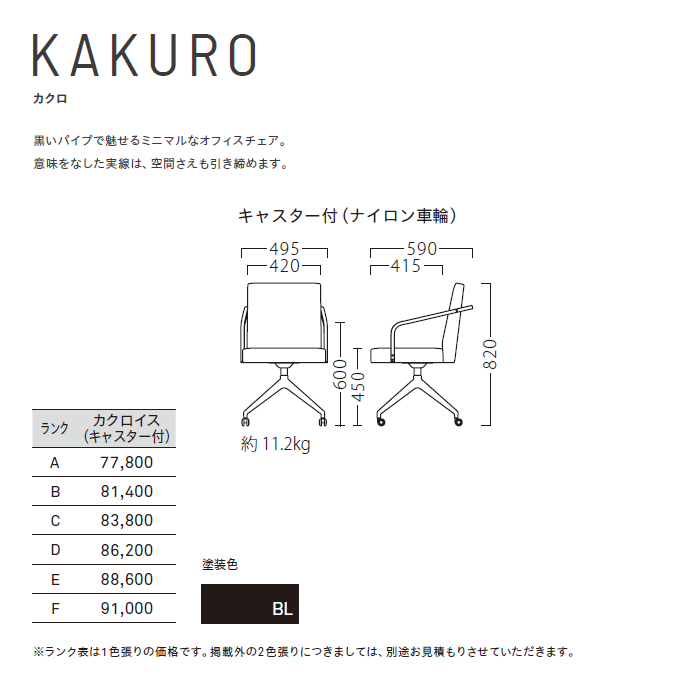 KAKURO
カクロ

黒いパイプで魅せるミニマルなオフィスチェア。
意味をなした実線は、空間さえも引き締めます。

キャスター付(ナイロン車輪)

495
420
590
415
600
450
820

約11.2kg

| ランク | カクロイス(キャスター付) |
|---|---|
| A | 77,800 |
| B | 81,400 |
| C | 83,800 |
| D | 86,200 |
| E | 88,600 |
| F | 91,000 |

塗装色
BL

※ランク表は1色張りの価格です。掲載外の2色張りにつきましては、別途お見積もりさせていただきます。